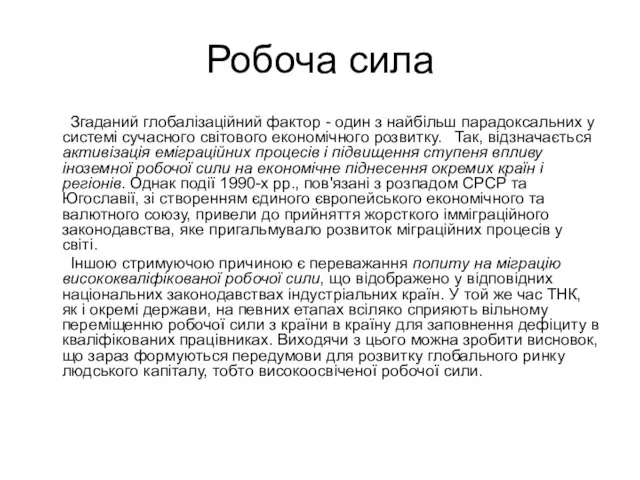 Робоча сила

Згаданий глобалізаційний фактор - один з найбільш парадоксальних у системі сучасного світового економічного розвитку. Так, відзначається активізація еміграційних процесів і підвищення ступеня впливу іноземної робочої сили на економічне піднесення окремих країн і регіонів. Однак події 1990-х рр., пов'язані з розпадом СРСР та Югославії, зі створенням єдиного європейського економічного та валютного союзу, привели до прийняття жорсткого імміграційного законодавства, яке пригальмувало розвиток міграційних процесів у світі.

Іншою стримуючою причиною є переважання попиту на міграцію висококваліфікованої робочої сили, що відображено у відповідних національних законодавствах індустріальних країн. У той же час ТНК, як і окремі держави, на певних етапах всіляко сприяють вільному переміщенню робочої сили з країни в країну для заповнення дефіциту в кваліфікованих працівниках. Виходячи з цього можна зробити висновок, що зараз формуються передумови для розвитку глобального ринку людського капіталу, тобто високоосвіченої робочої сили.